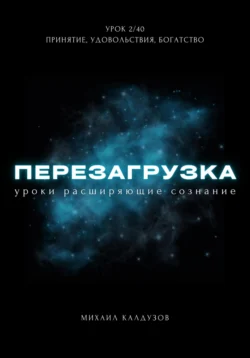 УРОК 2/40
ПРИНЯТИЕ, УДОВОЛЬСТВИЯ, БОГАТСТВО

ПЕРЕЗАГРУЗКА
уроки расширяющие сознание

МИХАИЛ КАЛДУЗОВ